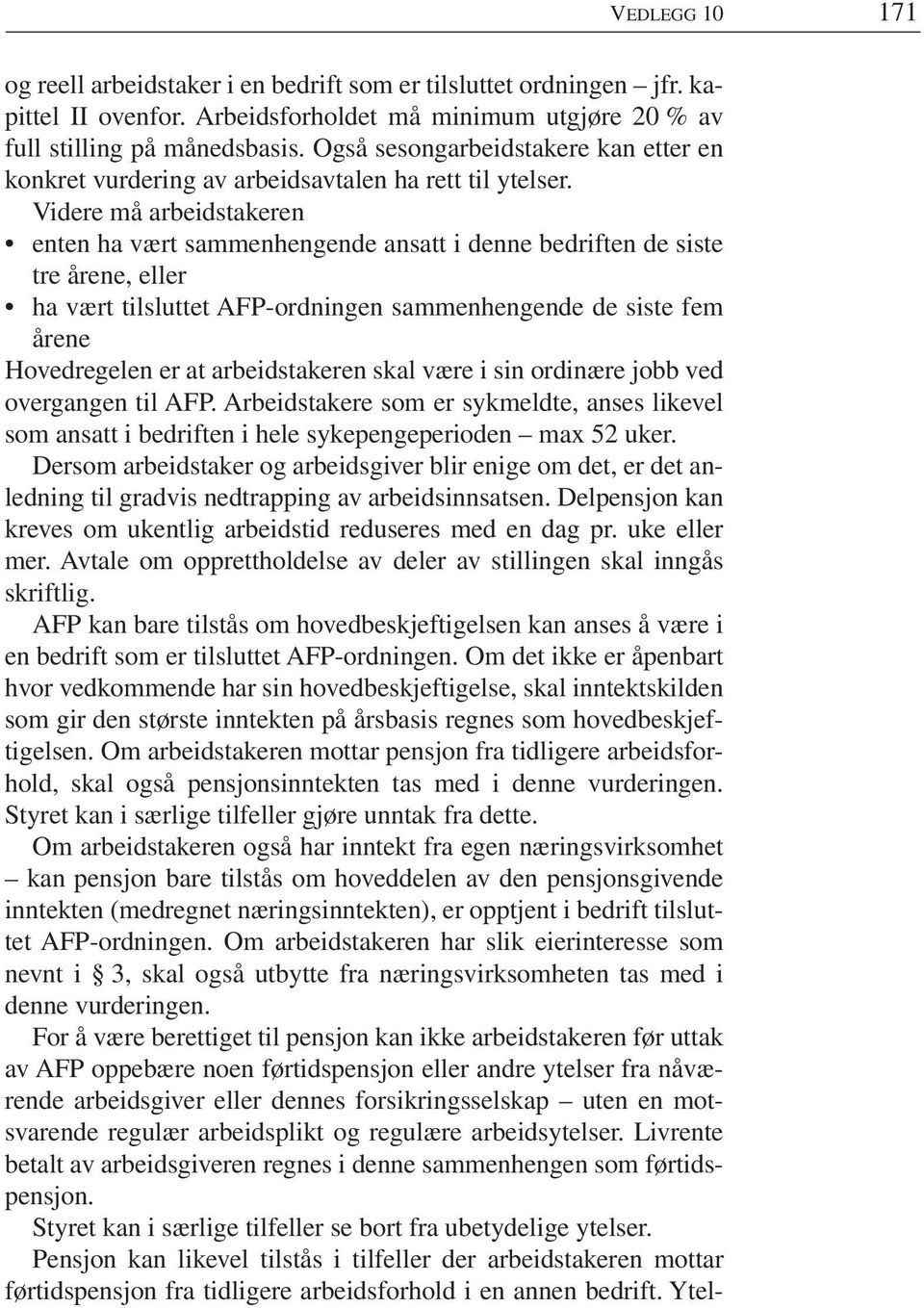 VEDLEGG 10 171

og reell arbeidstaker i en bedrift som er tilsluttet ordningen – jfr. kapittel II ovenfor. Arbeidsforholdet må minimum utgjøre 20 % av full stilling på månedsbasis. Også sesongarbeidstakere kan etter en konkret vurdering av arbeidsavtalen ha rett til ytelser.

Videre må arbeidstakeren

• enten ha vært sammenhengende ansatt i denne bedriften de siste tre årene, eller

• ha vært tilsluttet AFP-ordningen sammenhengende de siste fem årene

Hovedregelen er at arbeidstakeren skal være i sin ordinære jobb ved overgangen til AFP. Arbeidstakere som er sykmeldte, anses likevel som ansatt i bedriften i hele sykepengeperioden – max 52 uker.

Dersom arbeidstaker og arbeidsgiver blir enige om det, er det anledning til gradvis nedtrapping av arbeidsinnsatsen. Delpensjon kan kreves om ukentlig arbeidstid reduseres med en dag pr. uke eller mer. Avtale om opprettholdelse av deler av stillingen skal inngås skriftlig.

AFP kan bare tilstås om hovedbeskjeftigelsen kan anses å være i en bedrift som er tilsluttet AFP-ordningen. Om det ikke er åpenbart hvor vedkommende har sin hovedbeskjeftigelse, skal inntektskilden som gir den største inntekten på årsbasis regnes som hovedbeskjeftigelsen. Om arbeidstakeren mottar pensjon fra tidligere arbeidsforhold, skal også pensjonsinntekten tas med i denne vurderingen. Styret kan i særlige tilfeller gjøre unntak fra dette.

Om arbeidstakeren også har inntekt fra egen næringsvirksomhet – kan pensjon bare tilstås om hoveddelen av den pensjonsgivende inntekten (medregnet næringsinntekten), er opptjent i bedrift tilsluttet AFP-ordningen. Om arbeidstakeren har slik eierinteresse som nevnt i § 3, skal også utbytte fra næringsvirksomheten tas med i denne vurderingen.

For å være berettiget til pensjon kan ikke arbeidstakeren før uttak av AFP oppebære noen førtidspensjon eller andre ytelser fra nåværende arbeidsgiver eller dennes forsikringsselskap – uten en motsvarende regulær arbeidsplikt og regulære arbeidsytelser. Livrente betalt av arbeidsgiveren regnes i denne sammenhengen som førtidspensjon.

Styret kan i særlige tilfeller se bort fra ubetydelige ytelser.

Pensjon kan likevel tilstås i tilfeller der arbeidstakeren mottar førtidspensjon fra tidligere arbeidsforhold i en annen bedrift. Ytel-